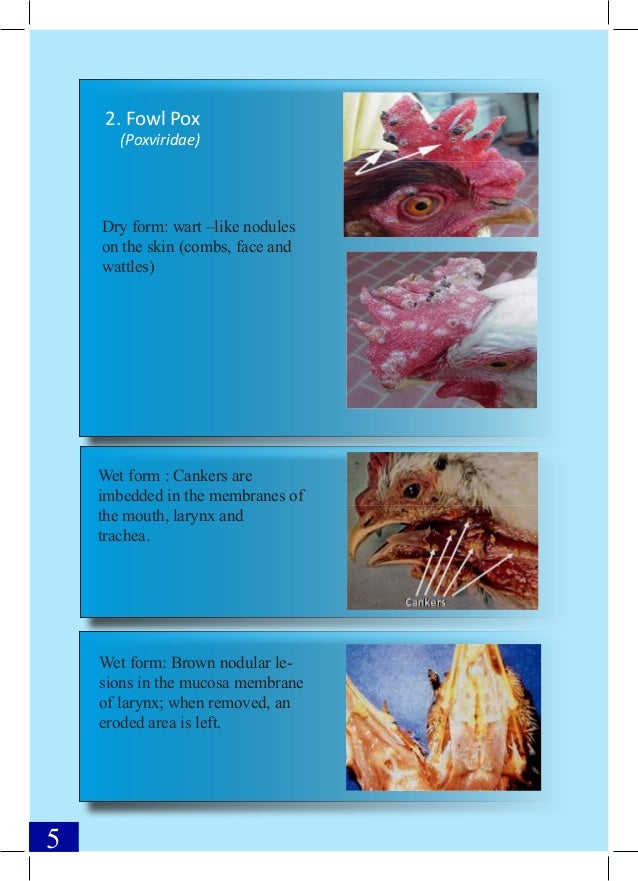 2. Fowl Pox
(Poxviridae)

Dry form: wart –like nodules on the skin (combs, face and wattles)

Wet form : Cankers are imbedded in the membranes of the mouth, larynx and trachea.

Cankers

Wet form: Brown nodular lesions in the mucosa membrane of larynx; when removed, an eroded area is left.

5